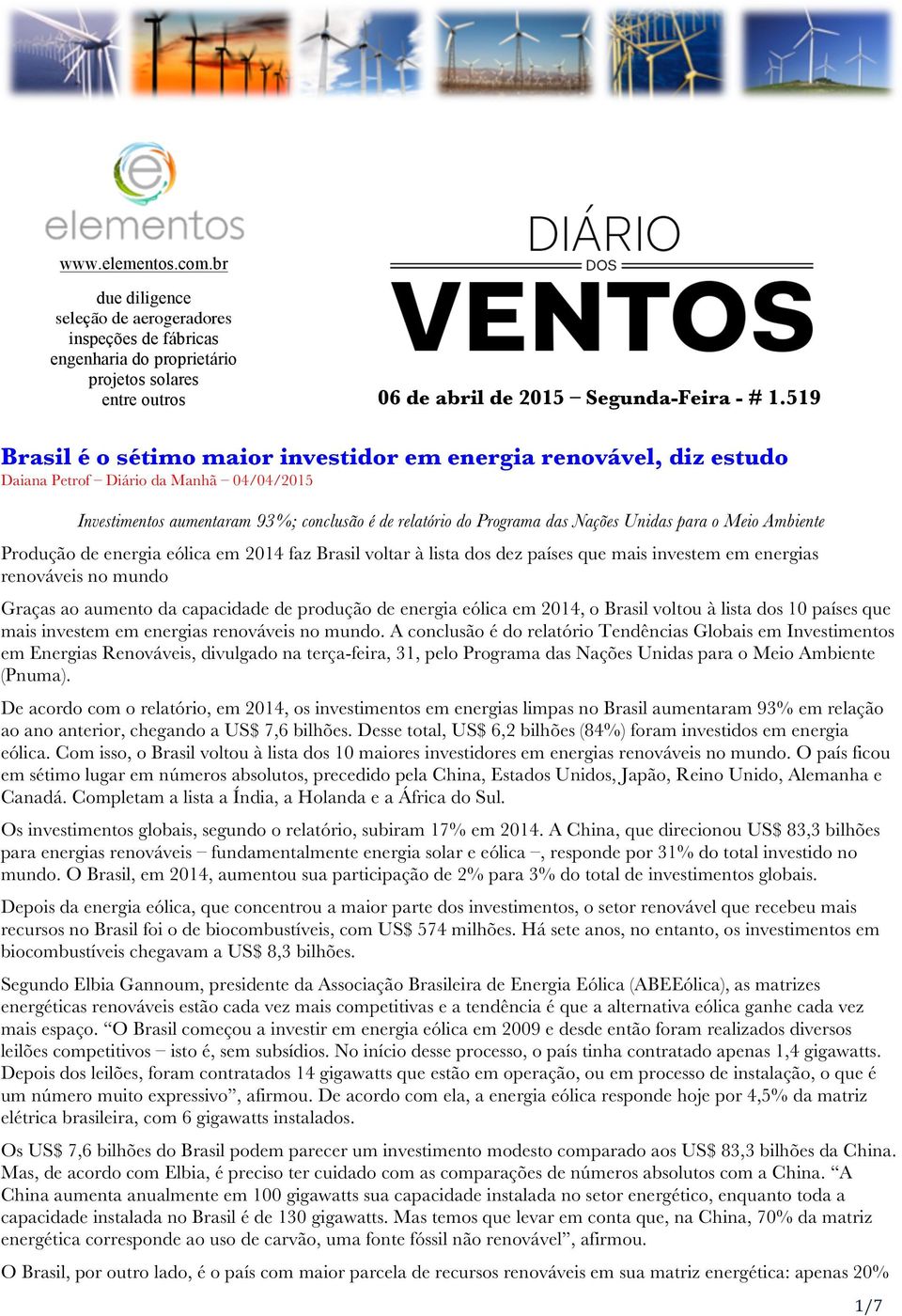 elementos

www.elementos.com.br

due diligence
seleção de aerogeradores
inspeções de fábricas
engenharia do proprietário
projetos solares
entre outros

DIÁRIO
DOS
VENTOS

06 de abril de 2015 – Segunda-Feira - # 1.519

Brasil é o sétimo maior investidor em energia renovável, diz estudo

Daiana Petrof – Diário da Manhã – 04/04/2015

Investimentos aumentaram 93%; conclusão é de relatório do Programa das Nações Unidas para o Meio Ambiente

Produção de energia eólica em 2014 faz Brasil voltar à lista dos dez países que mais investem em energias renováveis no mundo

Graças ao aumento da capacidade de produção de energia eólica em 2014, o Brasil voltou à lista dos 10 países que mais investem em energias renováveis no mundo. A conclusão é do relatório Tendências Globais em Investimentos em Energias Renováveis, divulgado na terça-feira, 31, pelo Programa das Nações Unidas para o Meio Ambiente (Pnuma).

De acordo com o relatório, em 2014, os investimentos em energias limpas no Brasil aumentaram 93% em relação ao ano anterior, chegando a US$ 7,6 bilhões. Desse total, US$ 6,2 bilhões (84%) foram investidos em energia eólica. Com isso, o Brasil voltou à lista dos 10 maiores investidores em energias renováveis no mundo. O país ficou em sétimo lugar em números absolutos, precedido pela China, Estados Unidos, Japão, Reino Unido, Alemanha e Canadá. Completam a lista a Índia, a Holanda e a África do Sul.

Os investimentos globais, segundo o relatório, subiram 17% em 2014. A China, que direcionou US$ 83,3 bilhões para energias renováveis – fundamentalmente energia solar e eólica –, responde por 31% do total investido no mundo. O Brasil, em 2014, aumentou sua participação de 2% para 3% do total de investimentos globais.

Depois da energia eólica, que concentrou a maior parte dos investimentos, o setor renovável que recebeu mais recursos no Brasil foi o de biocombustíveis, com US$ 574 milhões. Há sete anos, no entanto, os investimentos em biocombustíveis chegavam a US$ 8,3 bilhões.

Segundo Elbia Gannoum, presidente da Associação Brasileira de Energia Eólica (ABEEólica), as matrizes energéticas renováveis estão cada vez mais competitivas e a tendência é que a alternativa eólica ganhe cada vez mais espaço. “O Brasil começou a investir em energia eólica em 2009 e desde então foram realizados diversos leilões competitivos – isto é, sem subsídios. No início desse processo, o país tinha contratado apenas 1,4 gigawatts. Depois dos leilões, foram contratados 14 gigawatts que estão em operação, ou em processo de instalação, o que é um número muito expressivo”, afirmou. De acordo com ela, a energia eólica responde hoje por 4,5% da matriz elétrica brasileira, com 6 gigawatts instalados.

Os US$ 7,6 bilhões do Brasil podem parecer um investimento modesto comparado aos US$ 83,3 bilhões da China. Mas, de acordo com Elbia, é preciso ter cuidado com as comparações de números absolutos com a China. “A China aumenta anualmente em 100 gigawatts sua capacidade instalada no setor energético, enquanto toda a capacidade instalada no Brasil é de 130 gigawatts. Mas temos que levar em conta que, na China, 70% da matriz energética corresponde ao uso de carvão, uma fonte fóssil não renovável”, afirmou.

O Brasil, por outro lado, é o país com maior parcela de recursos renováveis em sua matriz energética: apenas 20%

1/7